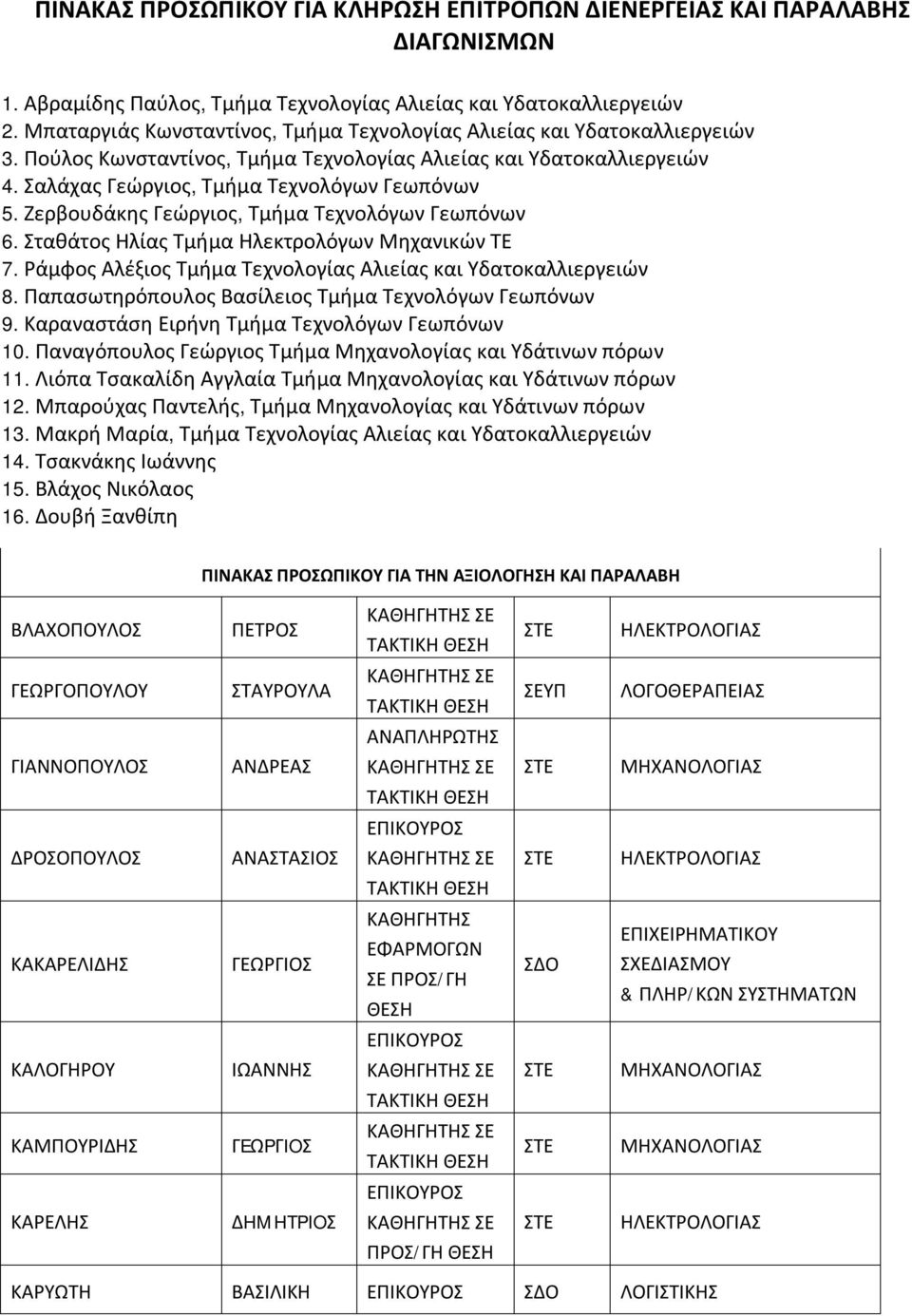 ΠΙΝΑΚΑΣ ΠΡΟΣΩΠΙΚΟΥ ΓΙΑ ΚΛΗΡΩΣΗ ΕΠΙΤΡΟΠΩΝ ΔΙΕΝΕΡΓΕΙΑΣ ΚΑΙ ΠΑΡΑΛΑΒΗΣ ΔΙΑΓΩΝΙΣΜΩΝ

1. Αβραμίδης Παύλος, Τμήμα Τεχνολογίας Αλιείας και Υδατοκαλλιεργειών
2. Μπαταργιάς Κωνσταντίνος, Τμήμα Τεχνολογίας Αλιείας και Υδατοκαλλιεργειών
3. Πούλος Κωνσταντίνος, Τμήμα Τεχνολογίας Αλιείας και Υδατοκαλλιεργειών
4. Σαλάχας Γεώργιος, Τμήμα Τεχνολόγων Γεωπόνων
5. Ζερβουδάκης Γεώργιος, Τμήμα Τεχνολόγων Γεωπόνων
6. Σταθάτος Ηλίας Τμήμα Ηλεκτρολόγων Μηχανικών ΤΕ
7. Ράμφος Αλέξιος Τμήμα Τεχνολογίας Αλιείας και Υδατοκαλλιεργειών
8. Παπασωτηρόπουλος Βασίλειος Τμήμα Τεχνολόγων Γεωπόνων
9. Καραναστάση Ειρήνη Τμήμα Τεχνολόγων Γεωπόνων
10. Παναγόπουλος Γεώργιος Τμήμα Μηχανολογίας και Υδάτινων πόρων
11. Λιόπα Τσακαλίδη Αγγλαία Τμήμα Μηχανολογίας και Υδάτινων πόρων
12. Μπαρούχας Παντελής, Τμήμα Μηχανολογίας και Υδάτινων πόρων
13. Μακρή Μαρία, Τμήμα Τεχνολογίας Αλιείας και Υδατοκαλλιεργειών
14. Τσακνάκης Ιωάννης
15. Βλάχος Νικόλαος
16. Δουβή Ξανθίπη

ΠΙΝΑΚΑΣ ΠΡΟΣΩΠΙΚΟΥ ΓΙΑ ΤΗΝ ΑΞΙΟΛΟΓΗΣΗ ΚΑΙ ΠΑΡΑΛΑΒΗ

| | | | | |
|---|---|---|---|---|
| ΒΛΑΧΟΠΟΥΛΟΣ | ΠΕΤΡΟΣ | ΚΑΘΗΓΗΤΗΣ ΣΕ ΤΑΚΤΙΚΗ ΘΕΣΗ | ΣΤΕ | ΗΛΕΚΤΡΟΛΟΓΙΑΣ |
| ΓΕΩΡΓΟΠΟΥΛΟΥ | ΣΤΑΥΡΟΥΛΑ | ΚΑΘΗΓΗΤΗΣ ΣΕ ΤΑΚΤΙΚΗ ΘΕΣΗ | ΣΕΥΠ | ΛΟΓΟΘΕΡΑΠΕΙΑΣ |
| ΓΙΑΝΝΟΠΟΥΛΟΣ | ΑΝΔΡΕΑΣ | ΑΝΑΠΛΗΡΩΤΗΣ ΚΑΘΗΓΗΤΗΣ ΣΕ ΤΑΚΤΙΚΗ ΘΕΣΗ | ΣΤΕ | ΜΗΧΑΝΟΛΟΓΙΑΣ |
| ΔΡΟΣΟΠΟΥΛΟΣ | ΑΝΑΣΤΑΣΙΟΣ | ΕΠΙΚΟΥΡΟΣ ΚΑΘΗΓΗΤΗΣ ΣΕ ΤΑΚΤΙΚΗ ΘΕΣΗ | ΣΤΕ | ΗΛΕΚΤΡΟΛΟΓΙΑΣ |
| ΚΑΚΑΡΕΛΙΔΗΣ | ΓΕΩΡΓΙΟΣ | ΚΑΘΗΓΗΤΗΣ ΕΦΑΡΜΟΓΩΝ ΣΕ ΠΡΟΣ/ΓΗ ΘΕΣΗ | ΣΔΟ | ΕΠΙΧΕΙΡΗΜΑΤΙΚΟΥ ΣΧΕΔΙΑΣΜΟΥ & ΠΛΗΡ/ΚΩΝ ΣΥΣΤΗΜΑΤΩΝ |
| ΚΑΛΟΓΗΡΟΥ | ΙΩΑΝΝΗΣ | ΕΠΙΚΟΥΡΟΣ ΚΑΘΗΓΗΤΗΣ ΣΕ ΤΑΚΤΙΚΗ ΘΕΣΗ | ΣΤΕ | ΜΗΧΑΝΟΛΟΓΙΑΣ |
| ΚΑΜΠΟΥΡΙΔΗΣ | ΓΕΩΡΓΙΟΣ | ΚΑΘΗΓΗΤΗΣ ΣΕ ΤΑΚΤΙΚΗ ΘΕΣΗ | ΣΤΕ | ΜΗΧΑΝΟΛΟΓΙΑΣ |
| ΚΑΡΕΛΗΣ | ΔΗΜΗΤΡΙΟΣ | ΕΠΙΚΟΥΡΟΣ ΚΑΘΗΓΗΤΗΣ ΣΕ ΠΡΟΣ/ΓΗ ΘΕΣΗ | ΣΤΕ | ΗΛΕΚΤΡΟΛΟΓΙΑΣ |
| ΚΑΡΥΩΤΗ | ΒΑΣΙΛΙΚΗ | ΕΠΙΚΟΥΡΟΣ | ΣΔΟ | ΛΟΓΙΣΤΙΚΗΣ |